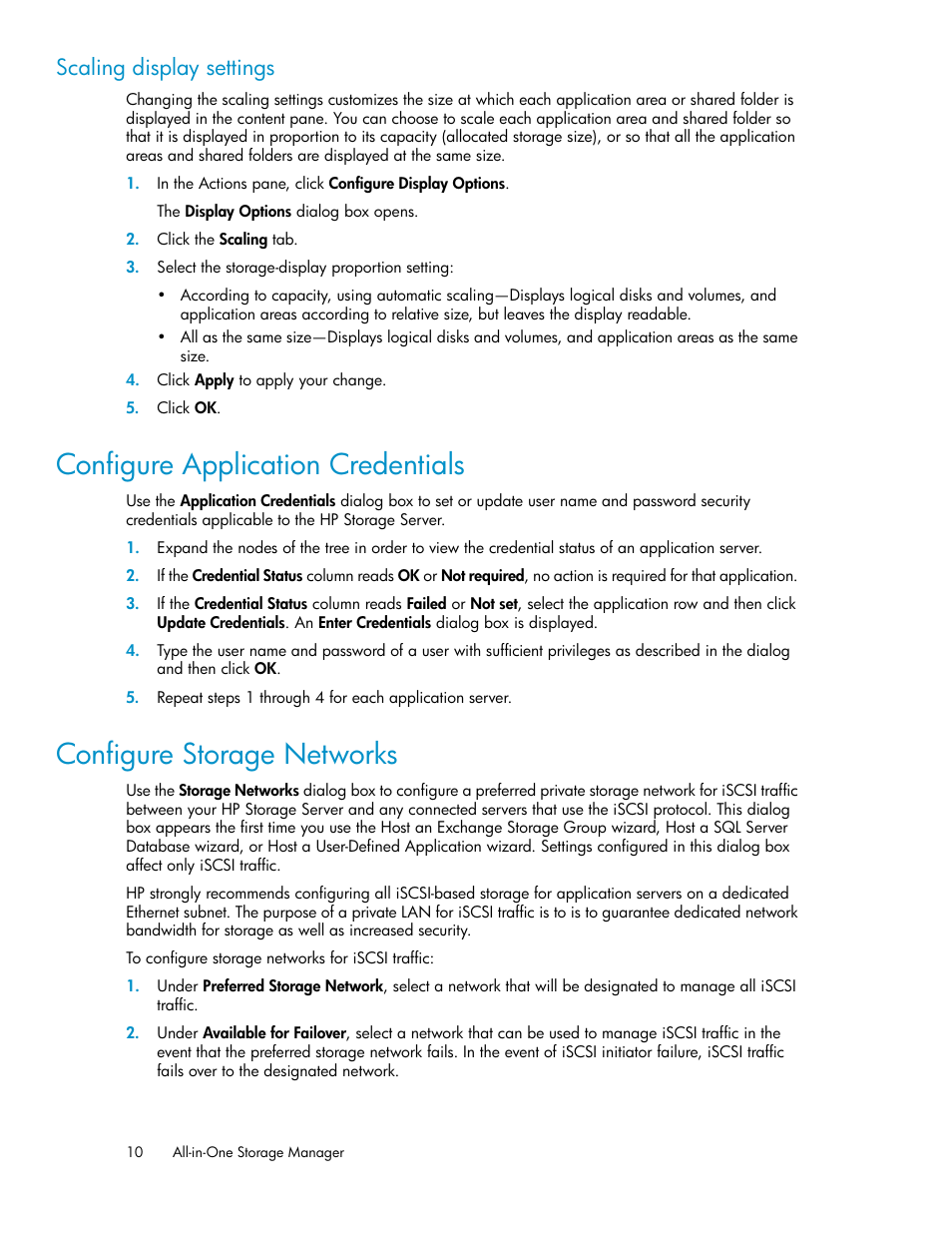 Scaling display settings

Changing the scaling settings customizes the size at which each application area or shared folder is displayed in the content pane. You can choose to scale each application area and shared folder so that it is displayed in proportion to its capacity (allocated storage size), or so that all the application areas and shared folders are displayed at the same size.

1. In the Actions pane, click Configure Display Options.

The Display Options dialog box opens.

2. Click the Scaling tab.

3. Select the storage-display proportion setting:

• According to capacity, using automatic scaling—Displays logical disks and volumes, and application areas according to relative size, but leaves the display readable.

• All as the same size—Displays logical disks and volumes, and application areas as the same size.

4. Click Apply to apply your change.

5. Click OK.

Configure Application Credentials

Use the Application Credentials dialog box to set or update user name and password security credentials applicable to the HP Storage Server.

1. Expand the nodes of the tree in order to view the credential status of an application server.

2. If the Credential Status column reads OK or Not required, no action is required for that application.

3. If the Credential Status column reads Failed or Not set, select the application row and then click Update Credentials. An Enter Credentials dialog box is displayed.

4. Type the user name and password of a user with sufficient privileges as described in the dialog and then click OK.

5. Repeat steps 1 through 4 for each application server.

Configure Storage Networks

Use the Storage Networks dialog box to configure a preferred private storage network for iSCSI traffic between your HP Storage Server and any connected servers that use the iSCSI protocol. This dialog box appears the first time you use the Host an Exchange Storage Group wizard, Host a SQL Server Database wizard, or Host a User-Defined Application wizard. Settings configured in this dialog box affect only iSCSI traffic.

HP strongly recommends configuring all iSCSI-based storage for application servers on a dedicated Ethernet subnet. The purpose of a private LAN for iSCSI traffic is to is to guarantee dedicated network bandwidth for storage as well as increased security.

To configure storage networks for iSCSI traffic:

1. Under Preferred Storage Network, select a network that will be designated to manage all iSCSI traffic.

2. Under Available for Failover, select a network that can be used to manage iSCSI traffic in the event that the preferred storage network fails. In the event of iSCSI initiator failure, iSCSI traffic fails over to the designated network.

10 All-in-One Storage Manager